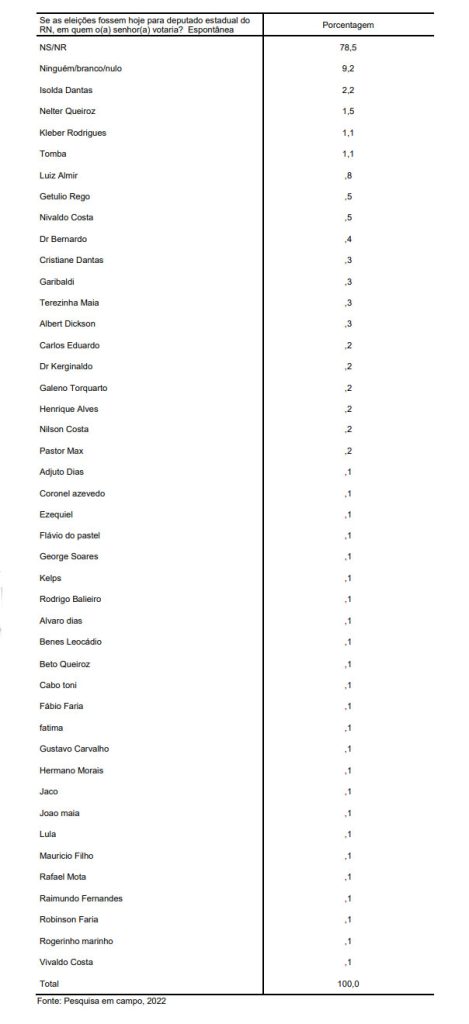 | Se as eleições fossem hoje para deputado estadual do RN, em quem o(a) senhor(a) votaria? Espontânea | Porcentagem |
|---|---|
| NS/NR | 78,5 |
| Ninguém/branco/nulo | 9,2 |
| Isolda Dantas | 2,2 |
| Nelter Queiroz | 1,5 |
| Kleber Rodrigues | 1,1 |
| Tomba | 1,1 |
| Luiz Almir | ,8 |
| Getulio Rego | ,5 |
| Nivaldo Costa | ,5 |
| Dr Bernardo | ,4 |
| Cristiane Dantas | ,3 |
| Garibaldi | ,3 |
| Terezinha Maia | ,3 |
| Albert Dickson | ,3 |
| Carlos Eduardo | ,2 |
| Dr Kerginaldo | ,2 |
| Galeno Torquarto | ,2 |
| Henrique Alves | ,2 |
| Nilson Costa | ,2 |
| Pastor Max | ,2 |
| Adjuto Dias | ,1 |
| Coronel azevedo | ,1 |
| Ezequiel | ,1 |
| Flávio do pastel | ,1 |
| George Soares | ,1 |
| Kelps | ,1 |
| Rodrigo Balieiro | ,1 |
| Alvaro dias | ,1 |
| Benes Leocádio | ,1 |
| Beto Queiroz | ,1 |
| Cabo toni | ,1 |
| Fábio Faria | ,1 |
| fatima | ,1 |
| Gustavo Carvalho | ,1 |
| Hermano Morais | ,1 |
| Jaco | ,1 |
| Joao maia | ,1 |
| Lula | ,1 |
| Mauricio Filho | ,1 |
| Rafael Mota | ,1 |
| Raimundo Fernandes | ,1 |
| Robinson Faria | ,1 |
| Rogerinho marinho | ,1 |
| Vivaldo Costa | ,1 |
| Total | 100,0 |

Fonte: Pesquisa em campo, 2022